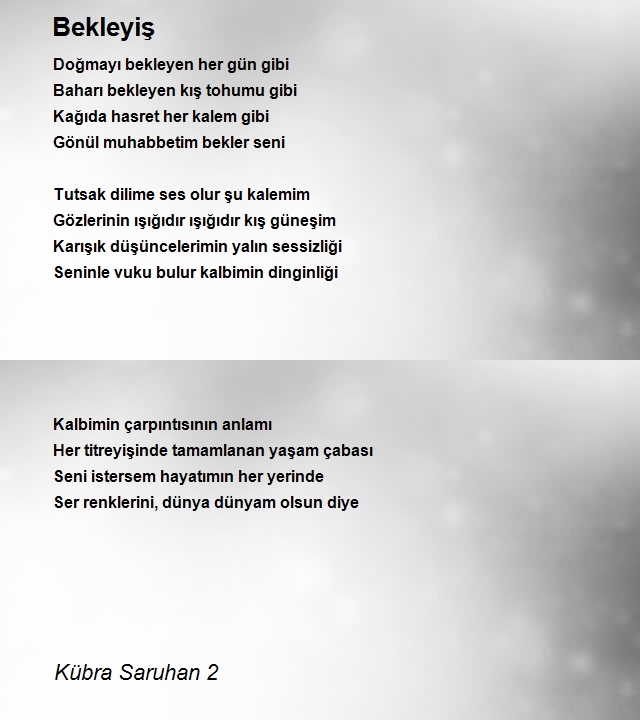 Bekleyiş

Doğmayı bekleyen her gün gibi
Baharı bekleyen kış tohumu gibi
Kağıda hasret her kalem gibi
Gönül muhabbetim bekler seni

Tutsak dilime ses olur şu kalemim
Gözlerinin ışığıdır ışığıdır kış güneşim
Karışık düşüncelerimin yalın sessizliği
Seninle vuku bulur kalbimin dinginliği

Kalbimin çarpıntısının anlamı
Her titreyişinde tamamlanan yaşam çabası
Seni istersem hayatımın her yerinde
Ser renklerini, dünya dünyam olsun diye

Kübra Saruhan 2